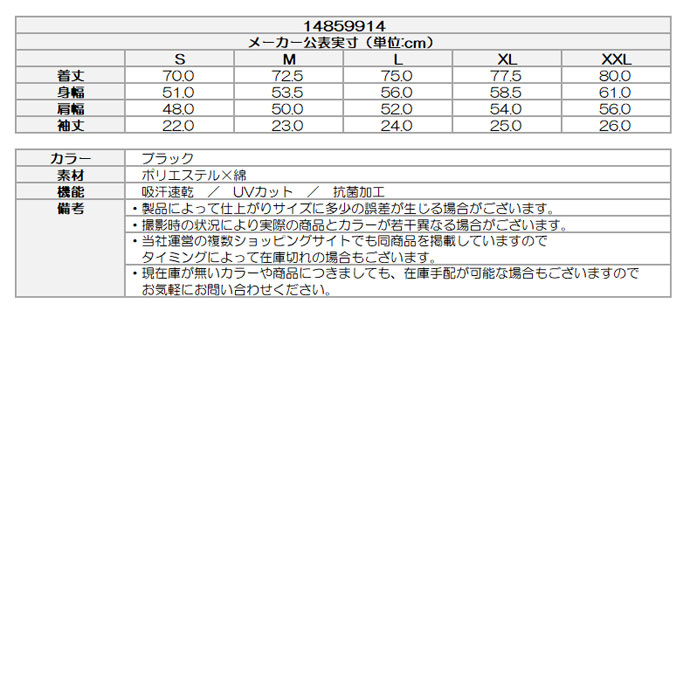 14859914

メーカー公表実寸（単位:cm）

| | S | M | L | XL | XXL |
|---|---|---|---|---|---|
| 着丈 | 70.0 | 72.5 | 75.0 | 77.5 | 80.0 |
| 身幅 | 51.0 | 53.5 | 56.0 | 58.5 | 61.0 |
| 肩幅 | 48.0 | 50.0 | 52.0 | 54.0 | 56.0 |
| 袖丈 | 22.0 | 23.0 | 24.0 | 25.0 | 26.0 |

| | |
|---|---|
| カラー | ブラック |
| 素材 | ポリエステル×綿 |
| 機能 | 吸汗速乾　／　UVカット　／　抗菌加工 |
| 備考 | ・製品によって仕上がりサイズに多少の誤差が生じる場合がございます。 |
| | ・撮影時の状況により実際の商品とカラーが若干異なる場合がございます。 |
| | ・当社運営の複数ショッピングサイトでも同商品を掲載していますので タイミングによって在庫切れの場合もございます。 |
| | ・現在庫が無いカラーや商品につきましても、在庫手配が可能な場合もございますので お気軽にお問い合わせください。 |